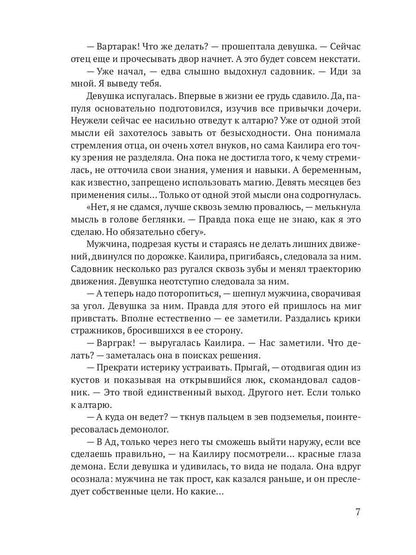 — Вартарак! Что же делать? — прошептала девушка. — Сейчас отец еще и прочесывать двор начнет. А это будет совсем некстати.

— Уже начал, — едва слышно выдохнул садовник. — Иди за мной. Я выведу тебя.

Девушка испугалась. Впервые в жизни ее грудь сдавило. Да, папуля основательно подготовился, изучив все привычки дочери. Неужели сейчас ее насильно отведут к алтарю? Уже от одной этой мысли ей захотелось завыть от безысходности. Она понимала стремления отца, он очень хотел внуков, но сама Каилира его точку зрения не разделяла. Она пока не достигла того, к чему стремилась, не отточила свои знания, умения и навыки. А беременным, как известно, запрещено использовать магию. Девять месяцев без применения силы… Только от одной этой мысли она содрогнулась.

«Нет, я не сдамся, лучше сквозь землю провалюсь, — мелькнула мысль в голове беглянки. — Правда пока еще не знаю, как я это сделаю. Но обязательно сбегу».

Мужчина, подрезая кусты и стараясь не делать лишних движений, двинулся по дорожке. Каилира, пригибаясь, следовала за ним. Садовник несколько раз ругался сквозь зубы и менял траекторию движения. Девушка неотступно следовала за ним.

— А теперь надо поторопиться, — шепнул мужчина, сворачивая за угол. Девушка за ним. Правда для этого ей пришлось на миг привстать. Вполне естественно — ее заметили. Раздались крики стражников, бросившихся в ее сторону.

— Варграк! — выругалась Каилира. — Нас заметили. Что делать? — заметалась она в поисках решения.

— Прекрати истерику устраивать. Прыгай, — отодвигая один из кустов и показывая на открывшийся люк, скомандовал садовник. — Это твой единственный выход. Другого нет. Если только к алтарю.

— А куда он ведет? — ткнув пальцем в зев подземелья, поинтересовалась демонолог.

— В Ад, только через него ты сможешь выйти наружу, если все сделаешь правильно, — на Каилиру посмотрели… красные глаза демона. Если девушка и удивилась, то вида не подала. Она вдруг осознала: мужчина не так прост, как казался раньше, и он преследует собственные цели. Но какие…

7